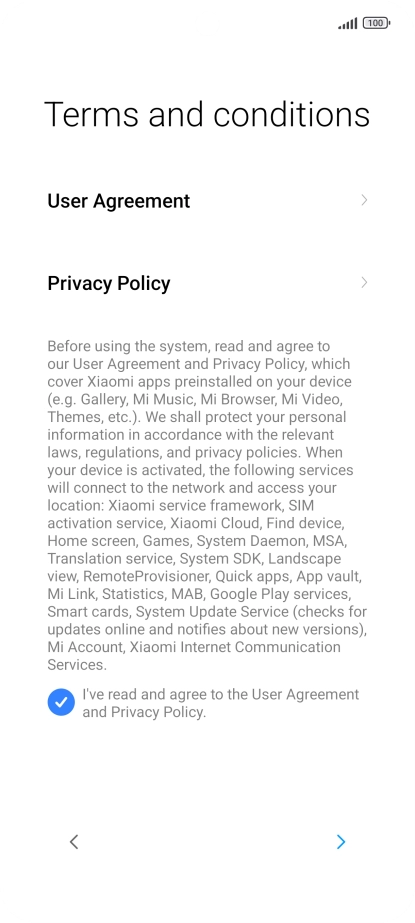 100

Terms and conditions

User Agreement

Privacy Policy

Before using the system, read and agree to our User Agreement and Privacy Policy, which cover Xiaomi apps preinstalled on your device (e.g. Gallery, Mi Music, Mi Browser, Mi Video, Themes, etc.). We shall protect your personal information in accordance with the relevant laws, regulations, and privacy policies. When your device is activated, the following services will connect to the network and access your location: Xiaomi service framework, SIM activation service, Xiaomi Cloud, Find device, Home screen, Games, System Daemon, MSA, Translation service, System SDK, Landscape view, RemoteProvisioner, Quick apps, App vault, Mi Link, Statistics, MAB, Google Play services, Smart cards, System Update Service (checks for updates online and notifies about new versions), Mi Account, Xiaomi Internet Communication Services.

I've read and agree to the User Agreement and Privacy Policy.